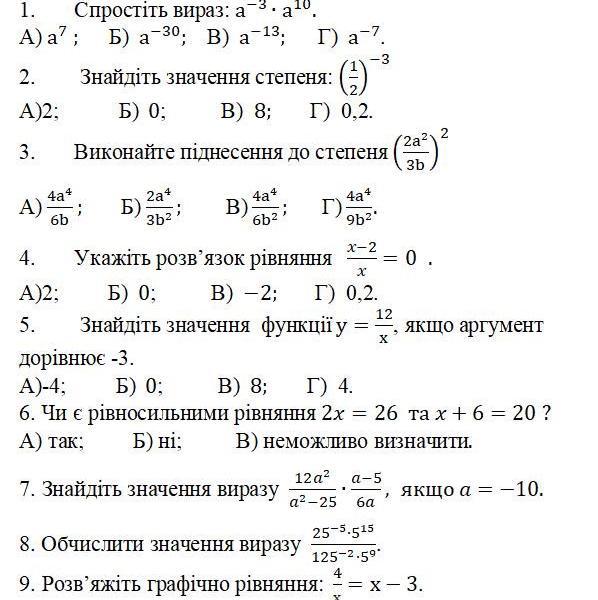 1. Спростіть вираз: $a^{-3} \cdot a^{10}$.
А) $a^7$ ; Б) $a^{-30}$; В) $a^{-13}$; Г) $a^{-7}$.

2. Знайдіть значення степеня: $\left(\frac{1}{2}\right)^{-3}$
А)2; Б) 0; В) 8; Г) 0,2.

3. Виконайте піднесення до степеня $\left(\frac{2a^2}{3b}\right)^2$

А) $\frac{4a^4}{6b}$; Б) $\frac{2a^4}{3b^2}$; В) $\frac{4a^4}{6b^2}$; Г) $\frac{4a^4}{9b^2}$.

4. Укажіть розв'язок рівняння $\frac{x-2}{x} = 0$ .
А)2; Б) 0; В) $-2$; Г) 0,2.

5. Знайдіть значення функції $y = \frac{12}{x}$, якщо аргумент дорівнює -3.
А)-4; Б) 0; В) 8; Г) 4.

6. Чи є рівносильними рівняння $2x = 26$ та $x + 6 = 20$ ?
А) так; Б) ні; В) неможливо визначити.

7. Знайдіть значення виразу $\frac{12a^2}{a^2-25} \cdot \frac{a-5}{6a}$, якщо $a = -10$.

8. Обчислити значення виразу $\frac{25^{-5} \cdot 5^{15}}{125^{-2} \cdot 5^9}$.

9. Розв'яжіть графічно рівняння: $\frac{4}{x} = x - 3$.